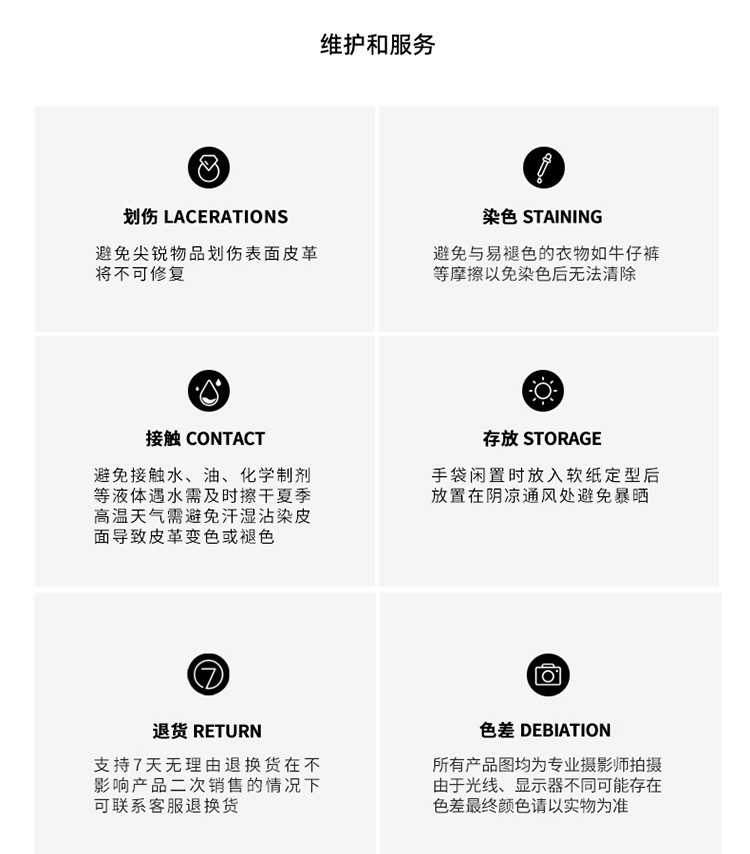 维护和服务

划伤 LACERATIONS

避免尖锐物品划伤表面皮革将不可修复

染色 STAINING

避免与易褪色的衣物如牛仔裤等摩擦以免染色后无法清除

接触 CONTACT

避免接触水、油、化学制剂等液体遇水需及时擦干夏季高温天气需避免汗湿沾染皮面导致皮革变色或褪色

存放 STORAGE

手袋闲置时放入软纸定型后放置在阴凉通风处避免暴晒

7

退货 RETURN

支持7天无理由退换货在不影响产品二次销售的情况下可联系客服退换货

色差 DEBIATION

所有产品图均为专业摄影师拍摄由于光线、显示器不同可能存在色差最终颜色请以实物为准